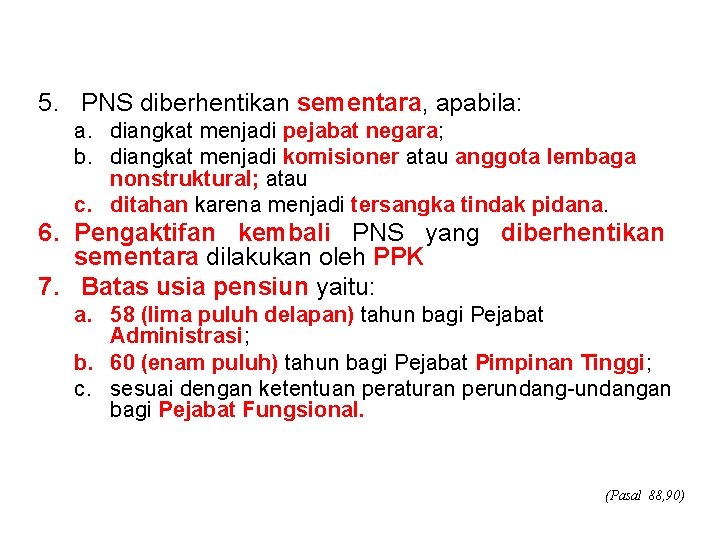 5. PNS diberhentikan sementara, apabila:
a. diangkat menjadi pejabat negara;
b. diangkat menjadi komisioner atau anggota lembaga nonstruktural; atau
c. ditahan karena menjadi tersangka tindak pidana.

6. Pengaktifan kembali PNS yang diberhentikan sementara dilakukan oleh PPK

7. Batas usia pensiun yaitu:
a. 58 (lima puluh delapan) tahun bagi Pejabat Administrasi;
b. 60 (enam puluh) tahun bagi Pejabat Pimpinan Tinggi;
c. sesuai dengan ketentuan peraturan perundang-undangan bagi Pejabat Fungsional.

(Pasal 88,90)